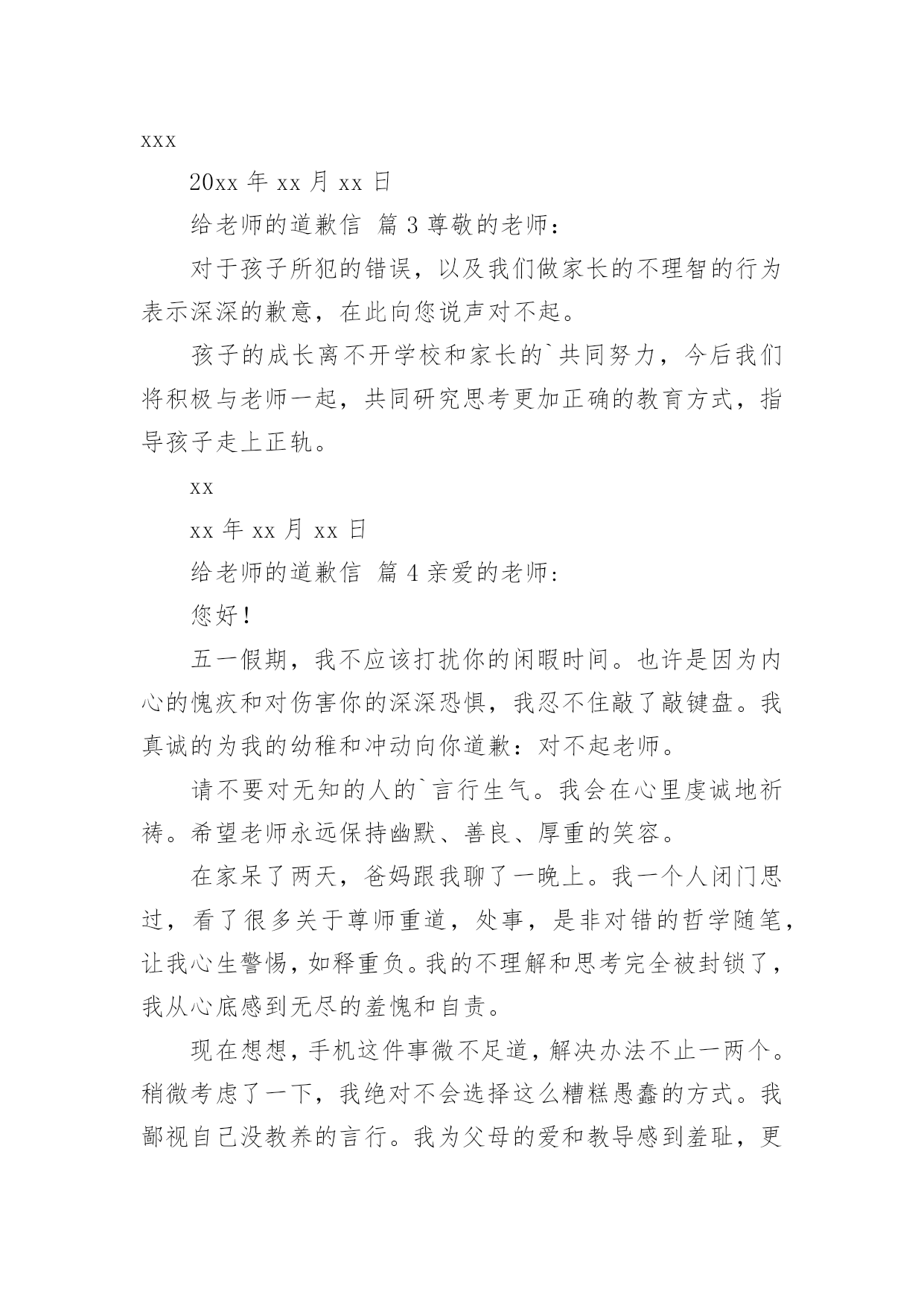 xxx

20xx 年 xx 月 xx 日

给老师的道歉信 篇 3 尊敬的老师：

对于孩子所犯的错误，以及我们做家长的不理智的行为表示深深的歉意，在此向您说声对不起。

孩子的成长离不开学校和家长的`共同努力，今后我们将积极与老师一起，共同研究思考更加正确的教育方式，指导孩子走上正轨。

xx

xx 年 xx 月 xx 日

给老师的道歉信 篇 4 亲爱的老师：

您好！

五一假期，我不应该打扰你的闲暇时间。也许是因为内心的愧疚和对伤害你的深深恐惧，我忍不住敲了敲键盘。我真诚的为我的幼稚和冲动向你道歉：对不起老师。

请不要对无知的人的`言行生气。我会在心里虔诚地祈祷。希望老师永远保持幽默、善良、厚重的笑容。

在家呆了两天，爸妈跟我聊了一晚上。我一个人闭门思过，看了很多关于尊师重道，处事，是非对错的哲学随笔，让我心生警惕，如释重负。我的不理解和思考完全被封锁了，我从心底感到无尽的羞愧和自责。

现在想想，手机这件事微不足道，解决办法不止一两个。稍微考虑了一下，我绝对不会选择这么糟糕愚蠢的方式。我鄙视自己没教养的言行。我为父母的爱和教导感到羞耻，更